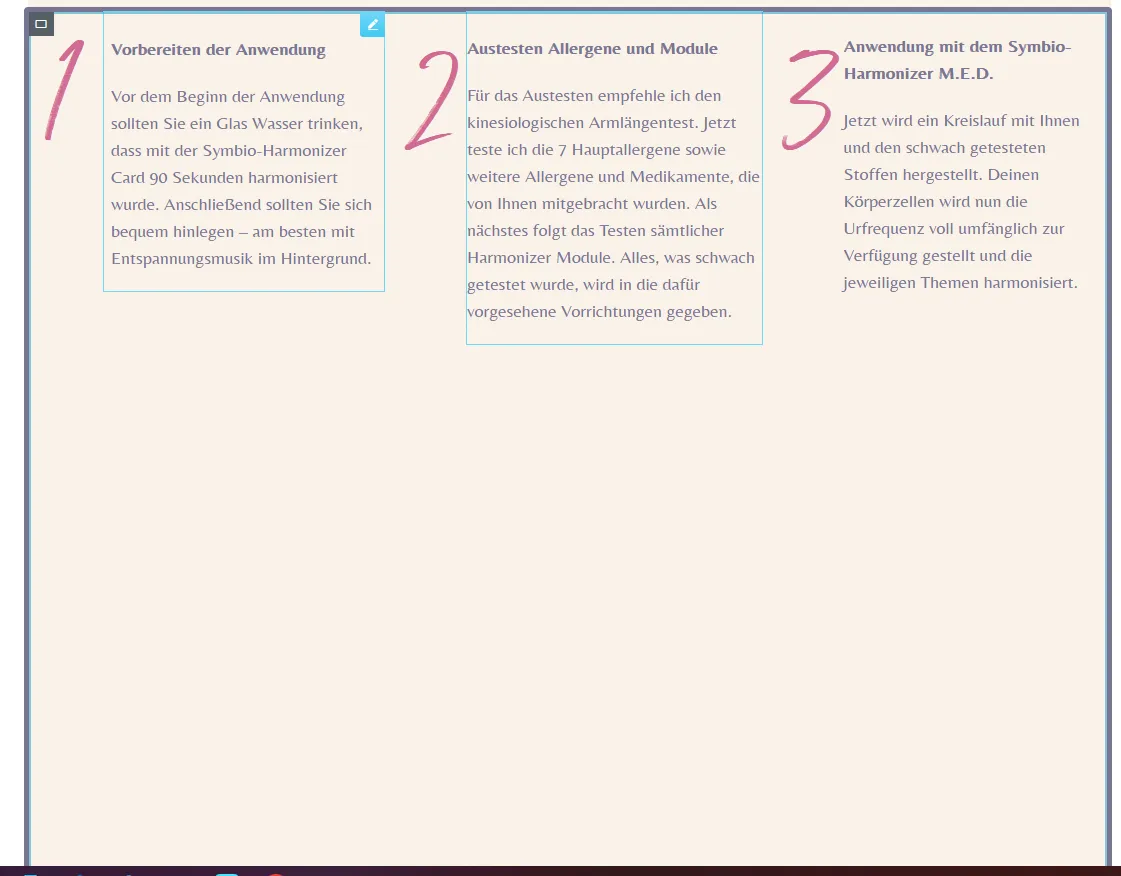 1

Vorbereiten der Anwendung

Vor dem Beginn der Anwendung sollten Sie ein Glas Wasser trinken, dass mit der Symbio-Harmonizer Card 90 Sekunden harmonisiert wurde. Anschließend sollten Sie sich bequem hinlegen – am besten mit Entspannungsmusik im Hintergrund.

2

Austesten Allergene und Module

Für das Austesten empfehle ich den kinesiologischen Armlängentest. Jetzt teste ich die 7 Hauptallergene sowie weitere Allergene und Medikamente, die von Ihnen mitgebracht wurden. Als nächstes folgt das Testen sämtlicher Harmonizer Module. Alles, was schwach getestet wurde, wird in die dafür vorgesehene Vorrichtungen gegeben.

3

Anwendung mit dem Symbio-Harmonizer M.E.D.

Jetzt wird ein Kreislauf mit Ihnen und den schwach getesteten Stoffen hergestellt. Deinen Körperzellen wird nun die Urfrequenz voll umfänglich zur Verfügung gestellt und die jeweiligen Themen harmonisiert.